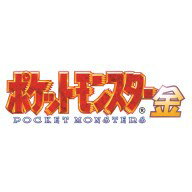 ポケットモンスター® 金
POCKET MONSTERS